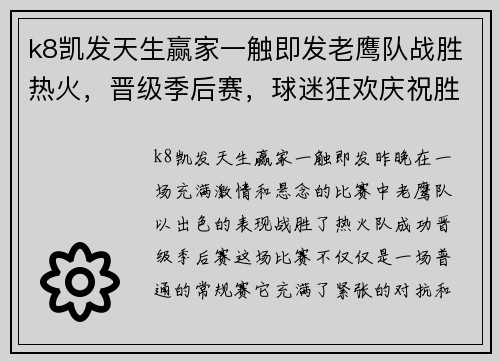 k8凯发天生赢家一触即发老鹰队战胜热火，晋级季后赛，球迷狂欢庆祝胜

k8凯发天生赢家一触即发昨晚在一场充满激情和悬念的比赛中老鹰队以出色的表现战胜了热火队成功晋级季后赛这场比赛不仅仅是一场普通的常规赛它充满了紧张的对抗和